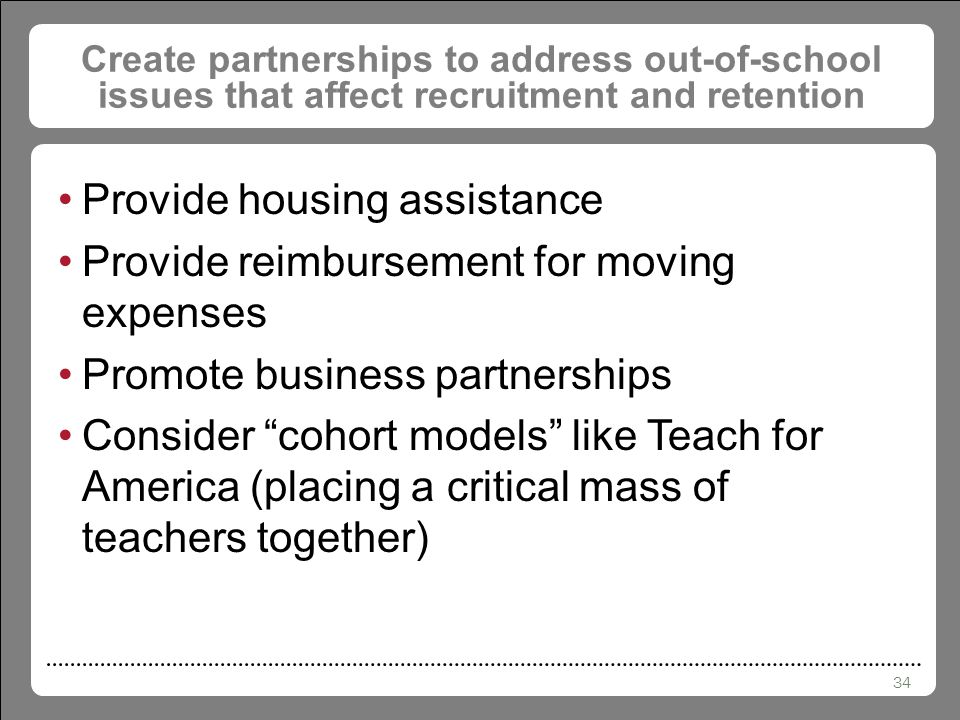 Create partnerships to address out-of-school issues that affect recruitment and retention

• Provide housing assistance
• Provide reimbursement for moving expenses
• Promote business partnerships
• Consider “cohort models” like Teach for America (placing a critical mass of teachers together)

34